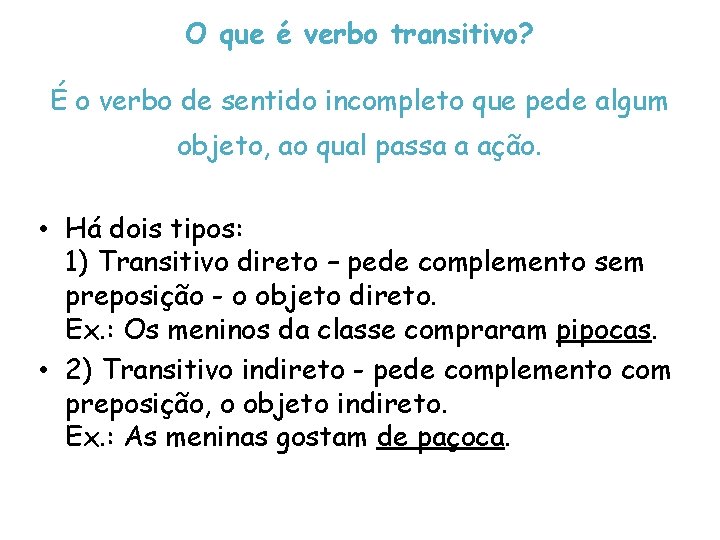 O que é verbo transitivo?

É o verbo de sentido incompleto que pede algum objeto, ao qual passa a ação.

• Há dois tipos:
1) Transitivo direto – pede complemento sem preposição - o objeto direto.
Ex.: Os meninos da classe compraram pipocas.

• 2) Transitivo indireto - pede complemento com preposição, o objeto indireto.
Ex.: As meninas gostam de paçoca.